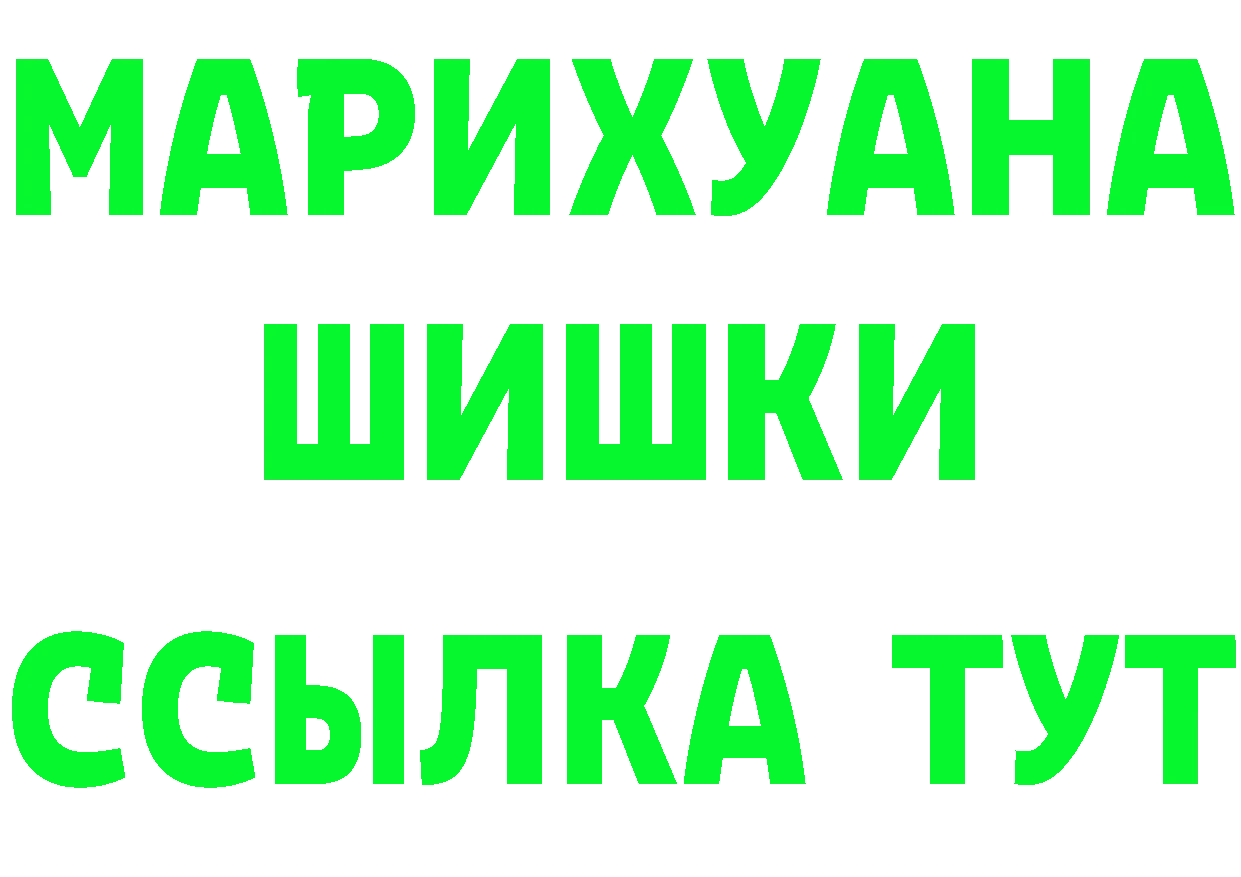 МАРИХУАНА ШИШКИ

ССЫЛКА ТУТ